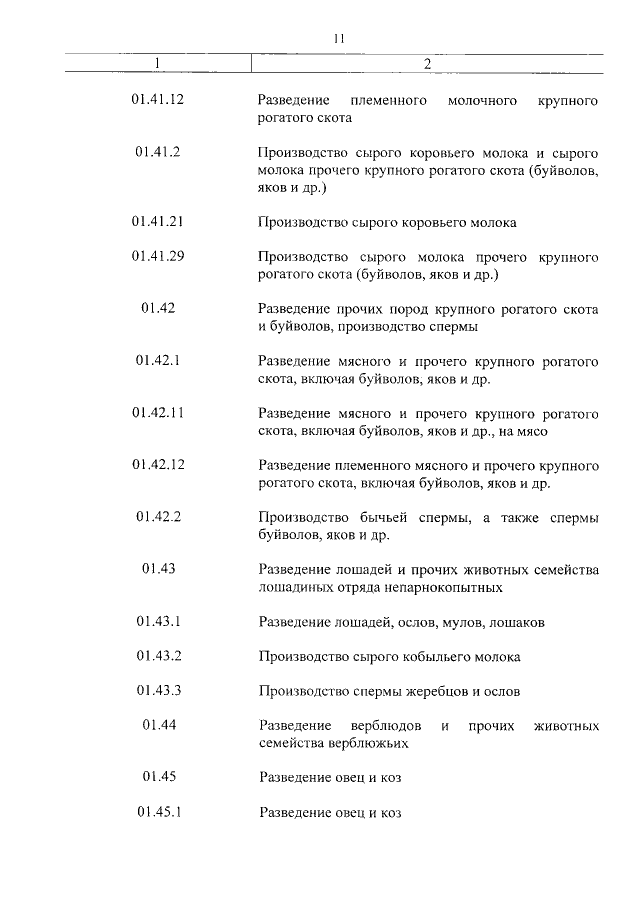 11

| 1 | 2 |
|---|---|
| 01.41.12 | Разведение племенного молочного крупного рогатого скота |
| 01.41.2 | Производство сырого коровьего молока и сырого молока прочего крупного рогатого скота (буйволов, яков и др.) |
| 01.41.21 | Производство сырого коровьего молока |
| 01.41.29 | Производство сырого молока прочего крупного рогатого скота (буйволов, яков и др.) |
| 01.42 | Разведение прочих пород крупного рогатого скота и буйволов, производство спермы |
| 01.42.1 | Разведение мясного и прочего крупного рогатого скота, включая буйволов, яков и др. |
| 01.42.11 | Разведение мясного и прочего крупного рогатого скота, включая буйволов, яков и др., на мясо |
| 01.42.12 | Разведение племенного мясного и прочего крупного рогатого скота, включая буйволов, яков и др. |
| 01.42.2 | Производство бычьей спермы, а также спермы буйволов, яков и др. |
| 01.43 | Разведение лошадей и прочих животных семейства лошадиных отряда непарнокопытных |
| 01.43.1 | Разведение лошадей, ослов, мулов, лошаков |
| 01.43.2 | Производство сырого кобыльего молока |
| 01.43.3 | Производство спермы жеребцов и ослов |
| 01.44 | Разведение верблюдов и прочих животных семейства верблюжьих |
| 01.45 | Разведение овец и коз |
| 01.45.1 | Разведение овец и коз |